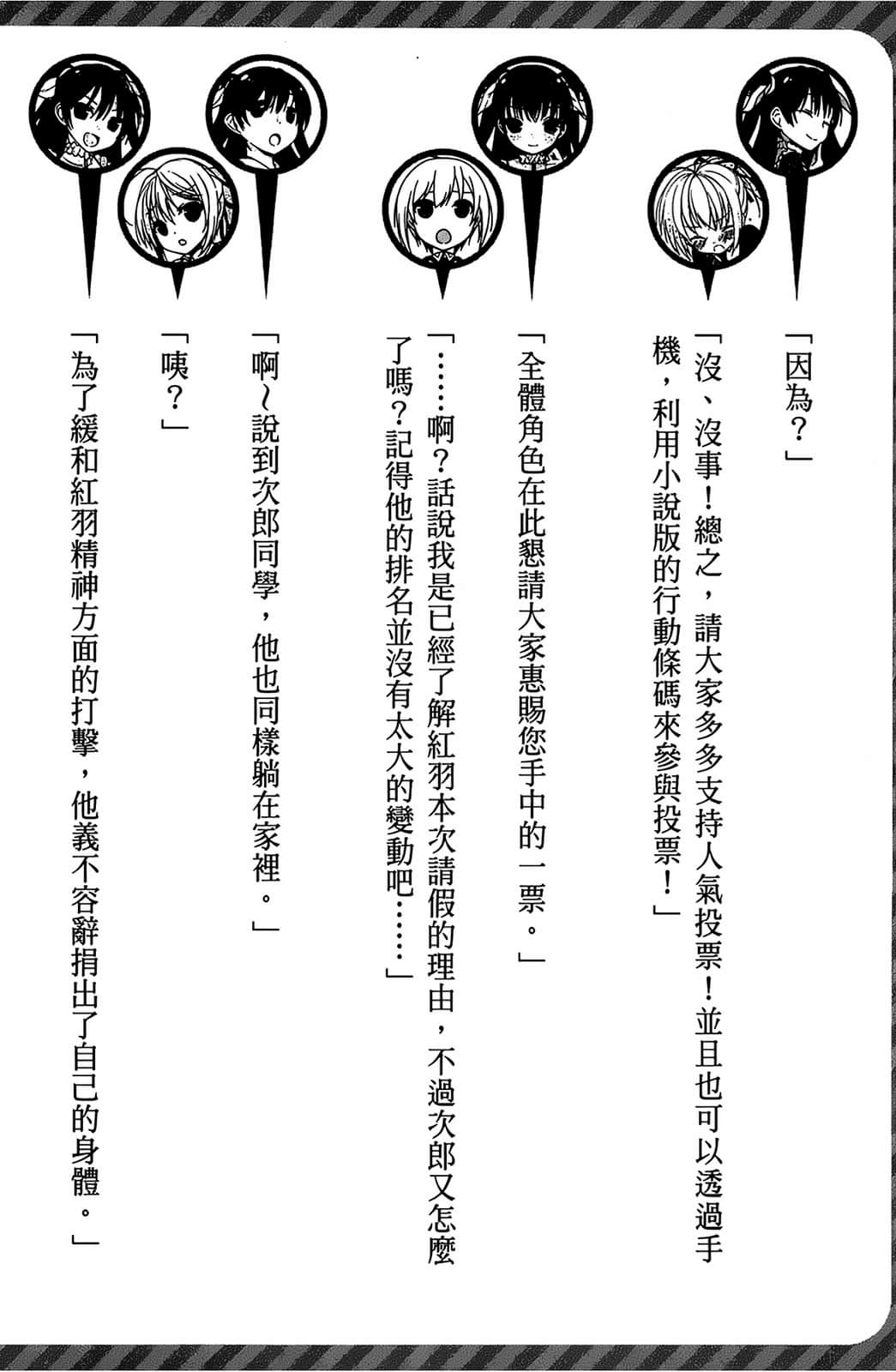 「因為？」

「沒、沒事！總之，請大家多多支持人氣投票！並且也可以透過手機，利用小說版的行動條碼來參與投票！」

「全體角色在此懇請大家惠賜您手中的一票。」

「……啊？話說我是已經了解紅羽本次請假的理由，不過次郎又怎麼了嗎？記得他的排名並沒有太大的變動吧……」

「啊～說到次郎同學，他也同樣躺在家裡。」

「咦？」

「為了緩和紅羽精神方面的打擊，他義不容辭捐出了自己的身體。」